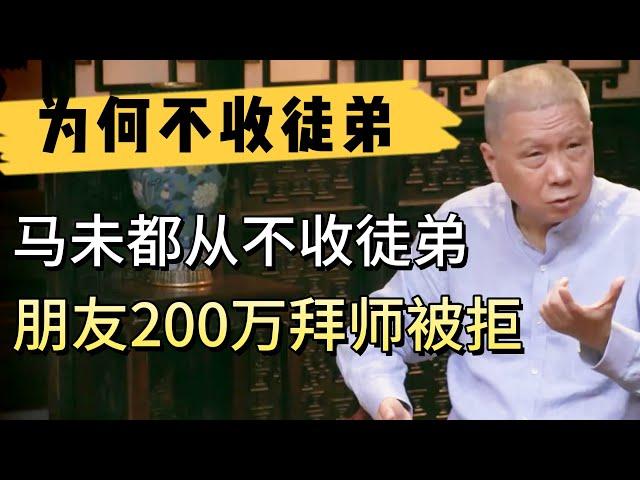 为何不收徒弟

马未都从不收徒弟
朋友200万拜师被拒